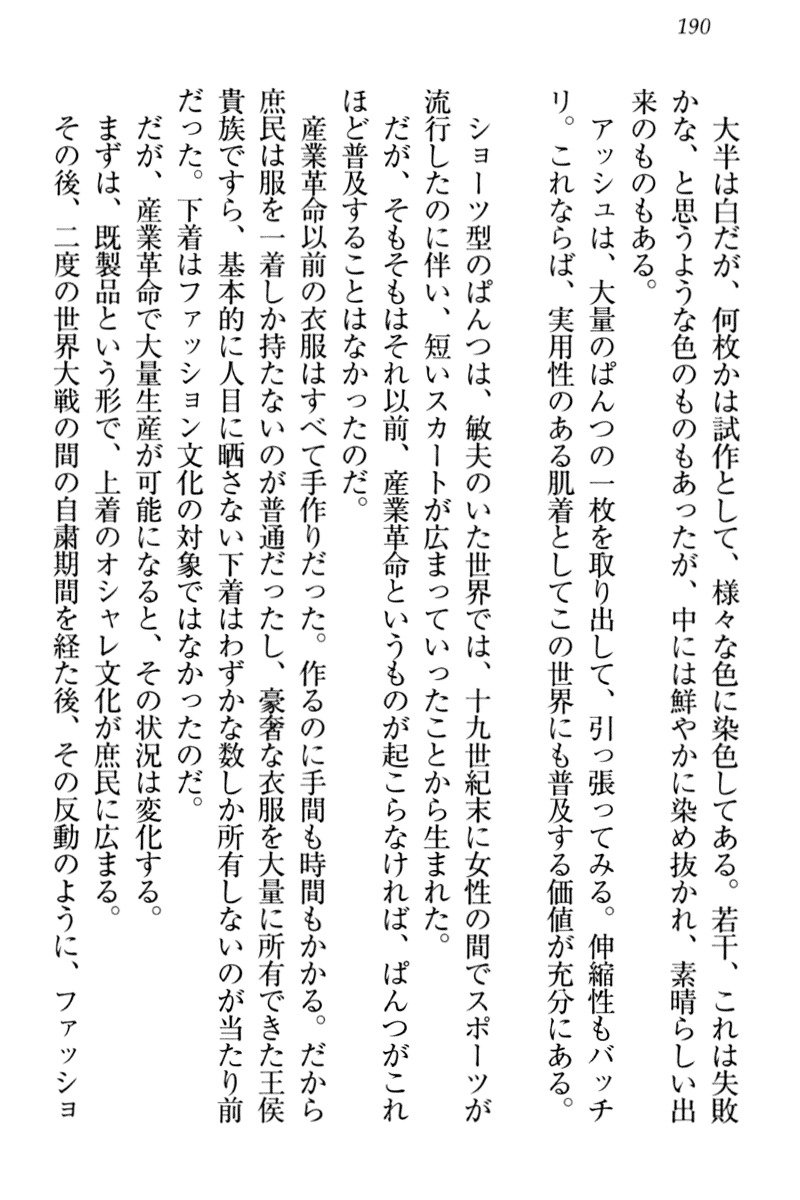 190

大半は白だが、何枚かは試作として、様々な色に染色してある。若干、これは失敗かな、と思うような色のものもあったが、中には鮮やかに染め抜かれ、素晴らしい出来のものもある。

アッシュは、大量のぱんつの一枚を取り出して、引っ張ってみる。伸縮性もバッチリ。これならば、実用性のある肌着としてこの世界にも普及する価値が充分にある。

ショーツ型のぱんつは、敏夫のいた世界では、十九世紀末に女性の間でスポーツが流行したのに伴い、短いスカートが広まっていったことから生まれた。

だが、そもそもはそれ以前、産業革命というものが起こらなければ、ぱんつがこれほど普及することはなかったのだ。

産業革命以前の衣服はすべて手作りだった。作るのに手間も時間もかかる。だから庶民は服を一着しか持たないのが普通だったし、豪奢な衣服を大量に所有できた王侯貴族ですら、基本的に人目に晒さない下着はわずかな数しか所有しないのが当たり前だった。下着はファッション文化の対象ではなかったのだ。

だが、産業革命で大量生産が可能になると、その状況は変化する。

まずは、既製品という形で、上着のオシャレ文化が庶民に広まる。

その後、二度の世界大戦の間の自粛期間を経た後、その反動のように、ファッショ